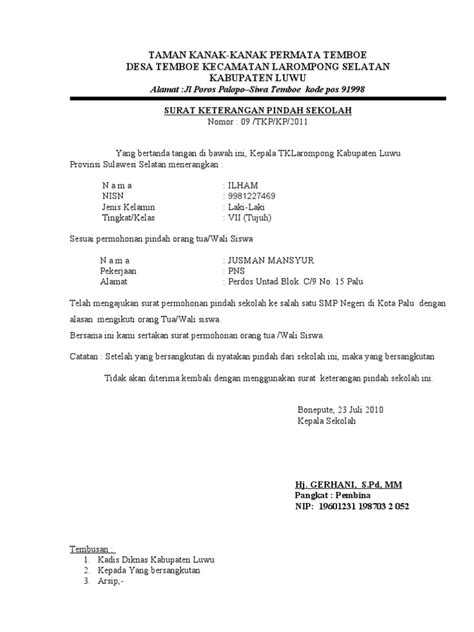 TAMAN KANAK-KANAK PERMATA TEMBOE
DESA TEMBOE KECAMATAN LAROMPONG SELATAN
KABUPATEN LUWU
Alamat :Jl Poros Palopo–Siwa Temboe kode pos 91998

SURAT KETERANGAN PINDAH SEKOLAH
Nomor : 09 /TKP/KP/2011

Yang bertanda tangan di bawah ini, Kepala TKLarompong Kabupaten Luwu Provinsi Sulawesi Selatan menerangkan :

N a m a : ILHAM
NISN : 9981227469
Jenis Kelamin : Laki-Laki
Tingkat/Kelas : VII (Tujuh)

Sesuai permohonan pindah orang tua/Wali Siswa

N a m a : JUSMAN MANSYUR
Pekerjaan : PNS
Alamat : Perdos Untad Blok. C/9 No. 15 Palu

Telah mengajukan surat permohonan pindah sekolah ke salah satu SMP Negeri di Kota Palu dengan alasan mengikuti orang Tua/Wali siswa.
Bersama ini kami sertakan surat permohonan orang tua /Wali Siswa.

Catatan : Setelah yang bersangkutan di nyatakan pindah dari sekolah ini, maka yang bersangkutan Tidak akan diterima kembali dengan menggunakan surat keterangan pindah sekolah ini.

Bonepute, 23 Juli 2010
Kepala Sekolah

Hj. GERHANI, S.Pd, MM
Pangkat : Pembina
NIP: 19601231 198703 2 052

Tembusan :
1. Kadis Diknas Kabupaten Luwu
2. Kepada Yang bersangkutan
3. Arsip,-